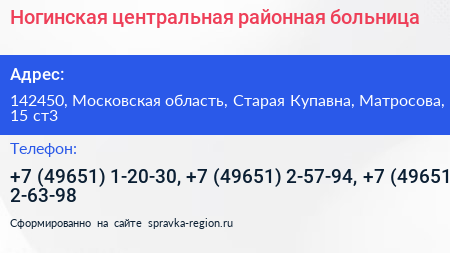 Ногинская центральная районная больница

Адрес:

142450, Московская область, Старая Купавна, Матросова, 15 ст3

Телефон:

+7 (49651) 1-20-30, +7 (49651) 2-57-94, +7 (49651 2-63-98

Сформированно на сайте spravka-region.ru